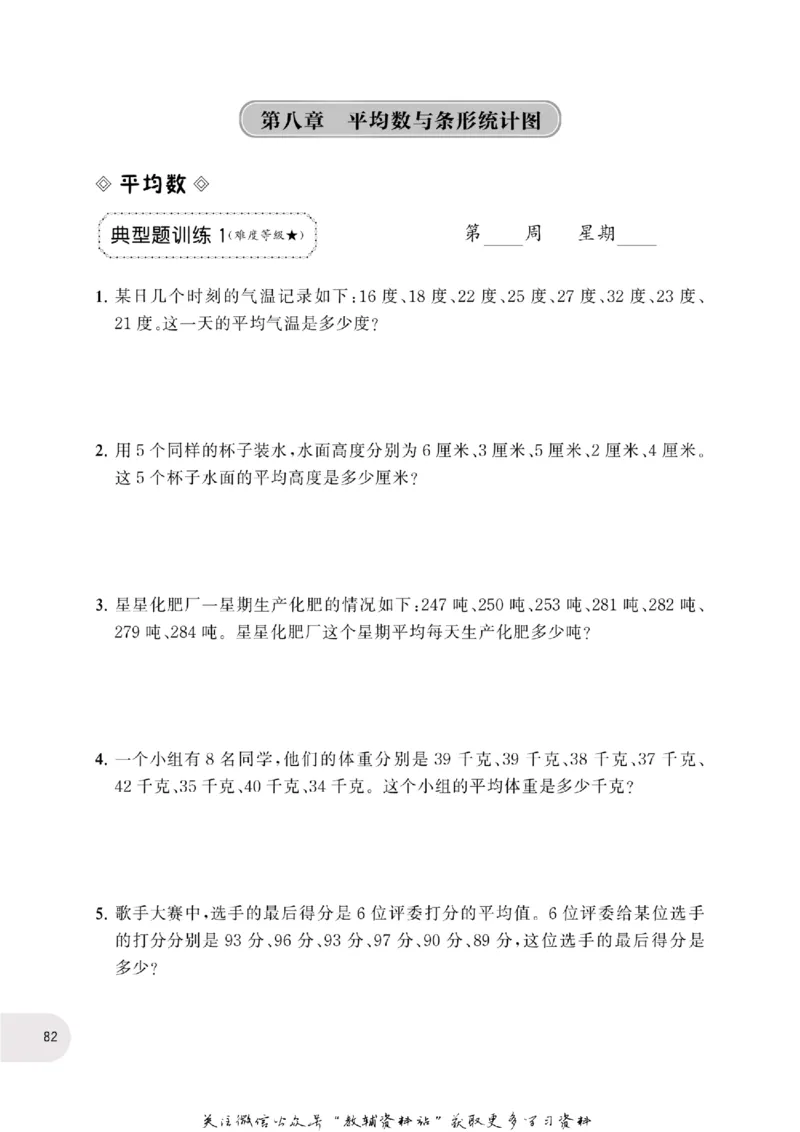 第八章 平均数与条形统计图

◇ 平均数 ◇

典型题训练1(难度等级★)

第____周 星期____

1.某日几个时刻的气温记录如下:16度、18度、22度、25度、27度、32度、23度、21度。这一天的平均气温是多少度?

2.用5个同样的杯子装水,水面高度分别为6厘米、3厘米、5厘米、2厘米、4厘米。这5个杯子水面的平均高度是多少厘米?

3.星星化肥厂一星期生产化肥的情况如下:247吨、250吨、253吨、281吨、282吨、279吨、284吨。星星化肥厂这个星期平均每天生产化肥多少吨?

4.一个小组有8名同学,他们的体重分别是39千克、39千克、38千克、37千克、42千克、35千克、40千克、34千克。这个小组的平均体重是多少千克?

5.歌手大赛中,选手的最后得分是6位评委打分的平均值。6位评委给某位选手的打分分别是93分、96分、93分、97分、90分、89分,这位选手的最后得分是多少?

82

关注微信公众号“教辅资料站”获取更多学习资料